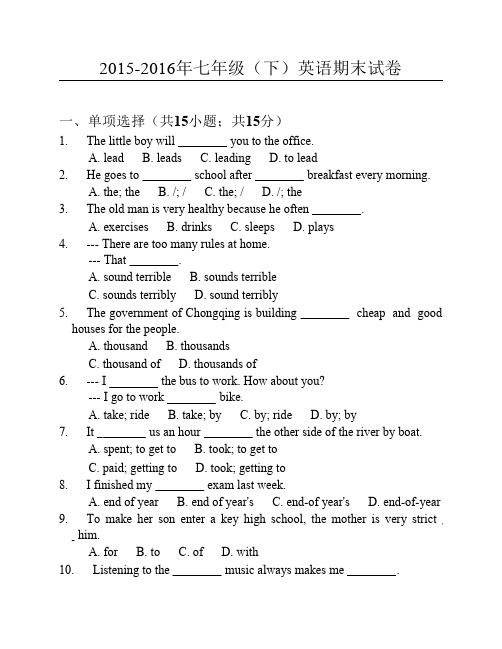 2015-2016年七年级（下）英语期末试卷

一、单项选择（共15小题；共15分）

1. The little boy will ________ you to the office.
A. lead B. leads C. leading D. to lead

2. He goes to ________ school after ________ breakfast every morning.
A. the; the B. /; / C. the; / D. /; the

3. The old man is very healthy because he often ________.
A. exercises B. drinks C. sleeps D. plays

4. --- There are too many rules at home.
--- That ________.
A. sound terrible B. sounds terrible
C. sounds terribly D. sound terribly

5. The government of Chongqing is building ________ cheap and good houses for the people.
A. thousand B. thousands
C. thousand of D. thousands of

6. --- I ________ the bus to work. How about you?
--- I go to work ________ bike.
A. take; ride B. take; by C. by; ride D. by; by

7. It ________ us an hour ________ the other side of the river by boat.
A. spent; to get to B. took; to get to
C. paid; getting to D. took; getting to

8. I finished my ________ exam last week.
A. end of year B. end of year's C. end-of year's D. end-of-year

9. To make her son enter a key high school, the mother is very strict _ him.
A. for B. to C. of D. with

10. Listening to the ________ music always makes me ________.